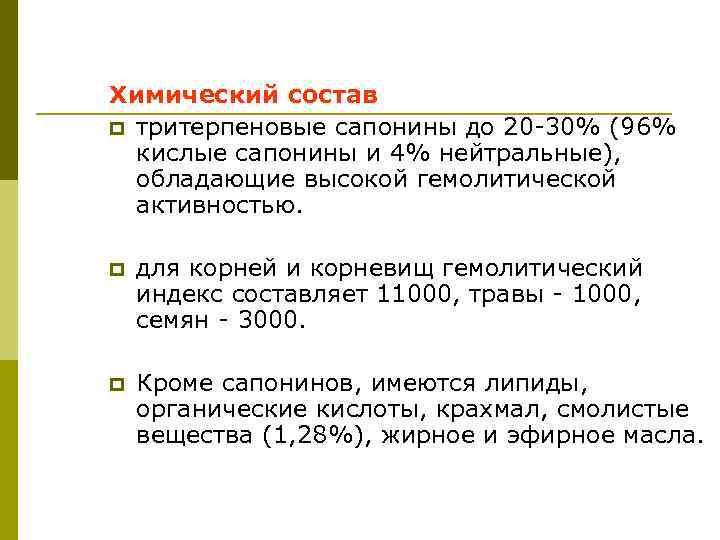 Химический состав

тритерпеновые сапонины до 20-30% (96% кислые сапонины и 4% нейтральные), обладающие высокой гемолитической активностью.

для корней и корневищ гемолитический индекс составляет 11000, травы - 1000, семян - 3000.

Кроме сапонинов, имеются липиды, органические кислоты, крахмал, смолистые вещества (1,28%), жирное и эфирное масла.